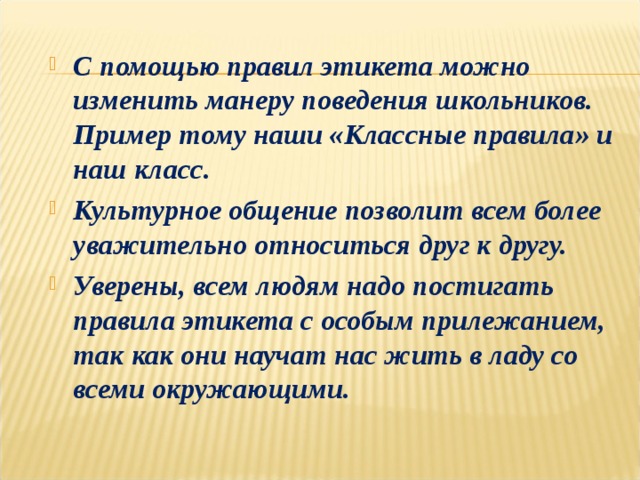 С помощью правил этикета можно изменить манеру поведения школьников. Пример тому наши «Классные правила» и наш класс.

Культурное общение позволит всем более уважительно относиться друг к другу.

Уверены, всем людям надо постигать правила этикета с особым прилежанием, так как они научат нас жить в ладу со всеми окружающими.